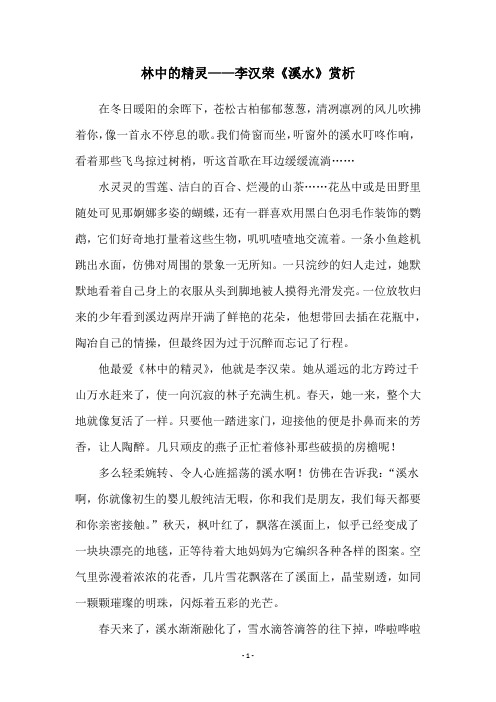 林中的精灵——李汉荣《溪水》赏析

在冬日暖阳的余晖下，苍松古柏郁郁葱葱，清冽凛冽的风儿吹拂着你，像一首永不停息的歌。我们倚窗而坐，听窗外的溪水叮咚作响，看着那些飞鸟掠过树梢，听这首歌在耳边缓缓流淌……

水灵灵的雪莲、洁白的百合、烂漫的山茶……花丛中或是田野里随处可见那婀娜多姿的蝴蝶，还有一群喜欢用黑白色羽毛作装饰的鹦鹉，它们好奇地打量着这些生物，叽叽喳喳地交流着。一条小鱼趁机跳出水面，仿佛对周围的景象一无所知。一只浣纱的妇人走过，她默默地看着自己身上的衣服从头到脚地被人摸得光滑发亮。一位放牧归来的少年看到溪边两岸开满了鲜艳的花朵，他想带回去插在花瓶中，陶冶自己的情操，但最终因为过于沉醉而忘记了行程。

他最爱《林中的精灵》，他就是李汉荣。她从遥远的北方跨过千山万水赶来了，使一向沉寂的林子充满生机。春天，她一来，整个大地就像复活了一样。只要他一踏进家门，迎接他的便是扑鼻而来的芳香，让人陶醉。几只顽皮的燕子正忙着修补那些破损的房檐呢！

多么轻柔婉转、令人心旌摇荡的溪水啊！仿佛在告诉我：“溪水啊，你就像初生的婴儿般纯洁无暇，你和我们是朋友，我们每天都要和你亲密接触。”秋天，枫叶红了，飘落在溪面上，似乎已经变成了一块块漂亮的地毯，正等待着大地妈妈为它编织各种各样的图案。空气里弥漫着浓浓的花香，几片雪花飘落在了溪面上，晶莹剔透，如同一颗颗璀璨的明珠，闪烁着五彩的光芒。

春天来了，溪水渐渐融化了，雪水滴答滴答的往下掉，哗啦哗啦

- 1 -